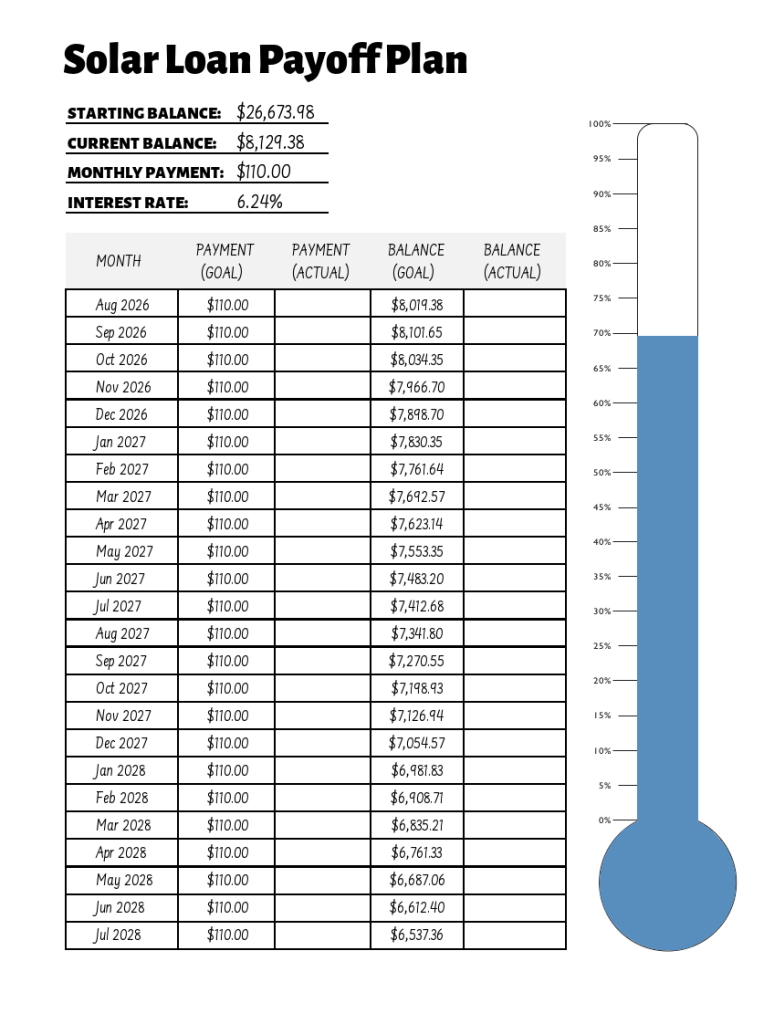 Solar Loan Payoff Plan

STARTING BALANCE: $26,673.98
CURRENT BALANCE: $8,129.38
MONTHLY PAYMENT: $110.00
INTEREST RATE: 6.24%

| MONTH | PAYMENT (GOAL) | PAYMENT (ACTUAL) | BALANCE (GOAL) | BALANCE (ACTUAL) |
|---|---|---|---|---|
| Aug 2026 | $110.00 | | $8,019.38 | |
| Sep 2026 | $110.00 | | $8,101.65 | |
| Oct 2026 | $110.00 | | $8,034.35 | |
| Nov 2026 | $110.00 | | $7,966.70 | |
| Dec 2026 | $110.00 | | $7,898.70 | |
| Jan 2027 | $110.00 | | $7,830.35 | |
| Feb 2027 | $110.00 | | $7,761.64 | |
| Mar 2027 | $110.00 | | $7,692.57 | |
| Apr 2027 | $110.00 | | $7,623.14 | |
| May 2027 | $110.00 | | $7,553.35 | |
| Jun 2027 | $110.00 | | $7,483.20 | |
| Jul 2027 | $110.00 | | $7,412.68 | |
| Aug 2027 | $110.00 | | $7,341.80 | |
| Sep 2027 | $110.00 | | $7,270.55 | |
| Oct 2027 | $110.00 | | $7,198.93 | |
| Nov 2027 | $110.00 | | $7,126.94 | |
| Dec 2027 | $110.00 | | $7,054.57 | |
| Jan 2028 | $110.00 | | $6,981.83 | |
| Feb 2028 | $110.00 | | $6,908.71 | |
| Mar 2028 | $110.00 | | $6,835.21 | |
| Apr 2028 | $110.00 | | $6,761.33 | |
| May 2028 | $110.00 | | $6,687.06 | |
| Jun 2028 | $110.00 | | $6,612.40 | |
| Jul 2028 | $110.00 | | $6,537.36 | |

100%
95%
90%
85%
80%
75%
70%
65%
60%
55%
50%
45%
40%
35%
30%
25%
20%
15%
10%
5%
0%